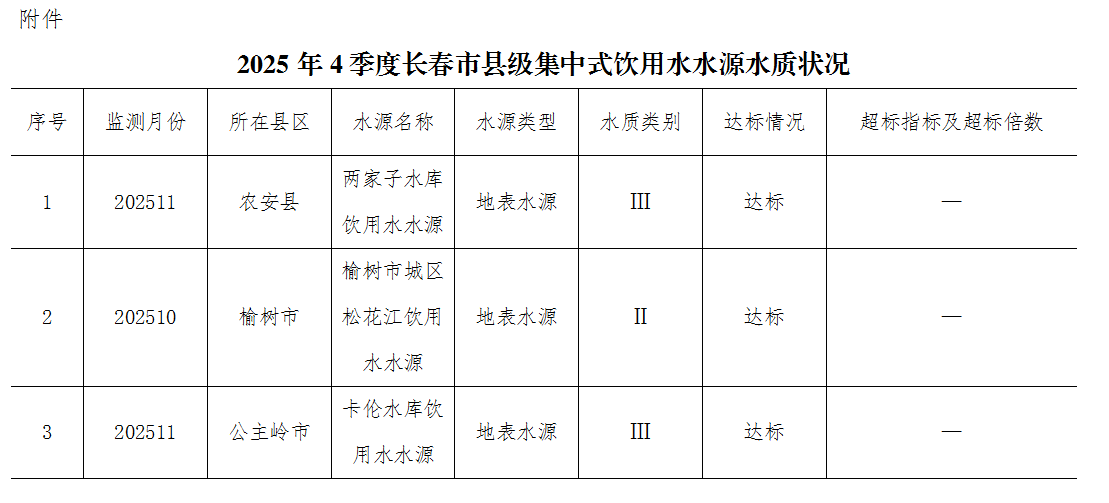 附件

2025 年 4 季度长春市县级集中式饮用水水源水质状况

| 序号 | 监测月份 | 所在县区 | 水源名称 | 水源类型 | 水质类别 | 达标情况 | 超标指标及超标倍数 |
|---|---|---|---|---|---|---|---|
| 1 | 202511 | 农安县 | 两家子水库饮用水水源 | 地表水源 | III | 达标 | — |
| 2 | 202510 | 榆树市 | 榆树市城区松花江饮用水水源 | 地表水源 | II | 达标 | — |
| 3 | 202511 | 公主岭市 | 卡伦水库饮用水水源 | 地表水源 | III | 达标 | — |